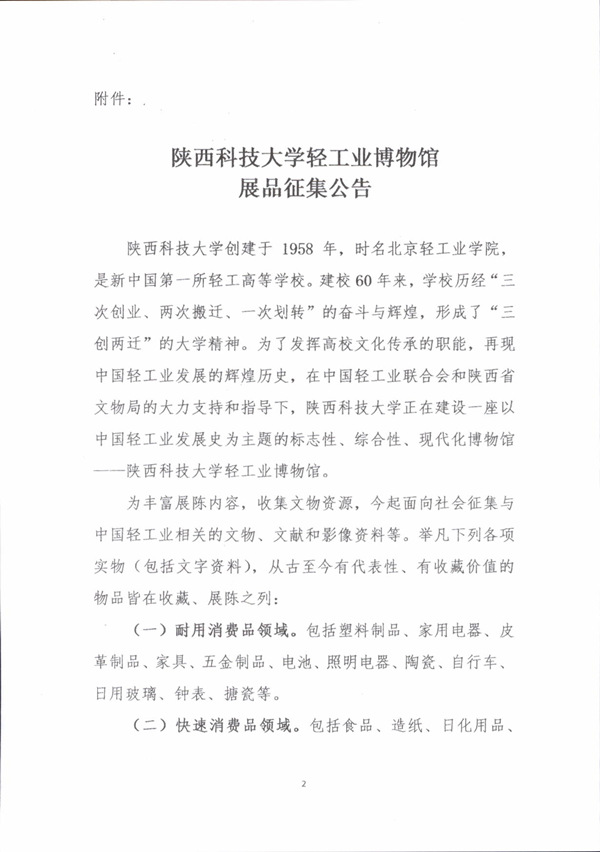 附件：

陕西科技大学轻工业博物馆
展品征集公告

陕西科技大学创建于 1958 年，时名北京轻工业学院，是新中国第一所轻工高等学校。建校 60 年来，学校历经“三次创业、两次搬迁、一次划转”的奋斗与辉煌，形成了“三创两迁”的大学精神。为了发挥高校文化传承的职能，再现中国轻工业发展的辉煌历史，在中国轻工业联合会和陕西省文物局的大力支持和指导下，陕西科技大学正在建设一座以中国轻工业发展史为主题的标志性、综合性、现代化博物馆——陕西科技大学轻工业博物馆。

为丰富展陈内容，收集文物资源，今起面向社会征集与中国轻工业相关的文物、文献和影像资料等。举凡下列各项实物（包括文字资料），从古至今有代表性、有收藏价值的物品皆在收藏、展陈之列：

（一）耐用消费品领域。包括塑料制品、家用电器、皮革制品、家具、五金制品、电池、照明电器、陶瓷、自行车、日用玻璃、钟表、搪瓷等。

（二）快速消费品领域。包括食品、造纸、日化用品、

2